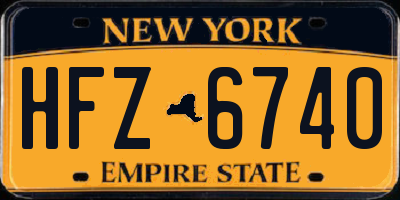 NEW YORK

HFZ 6740

EMPIRE STATE